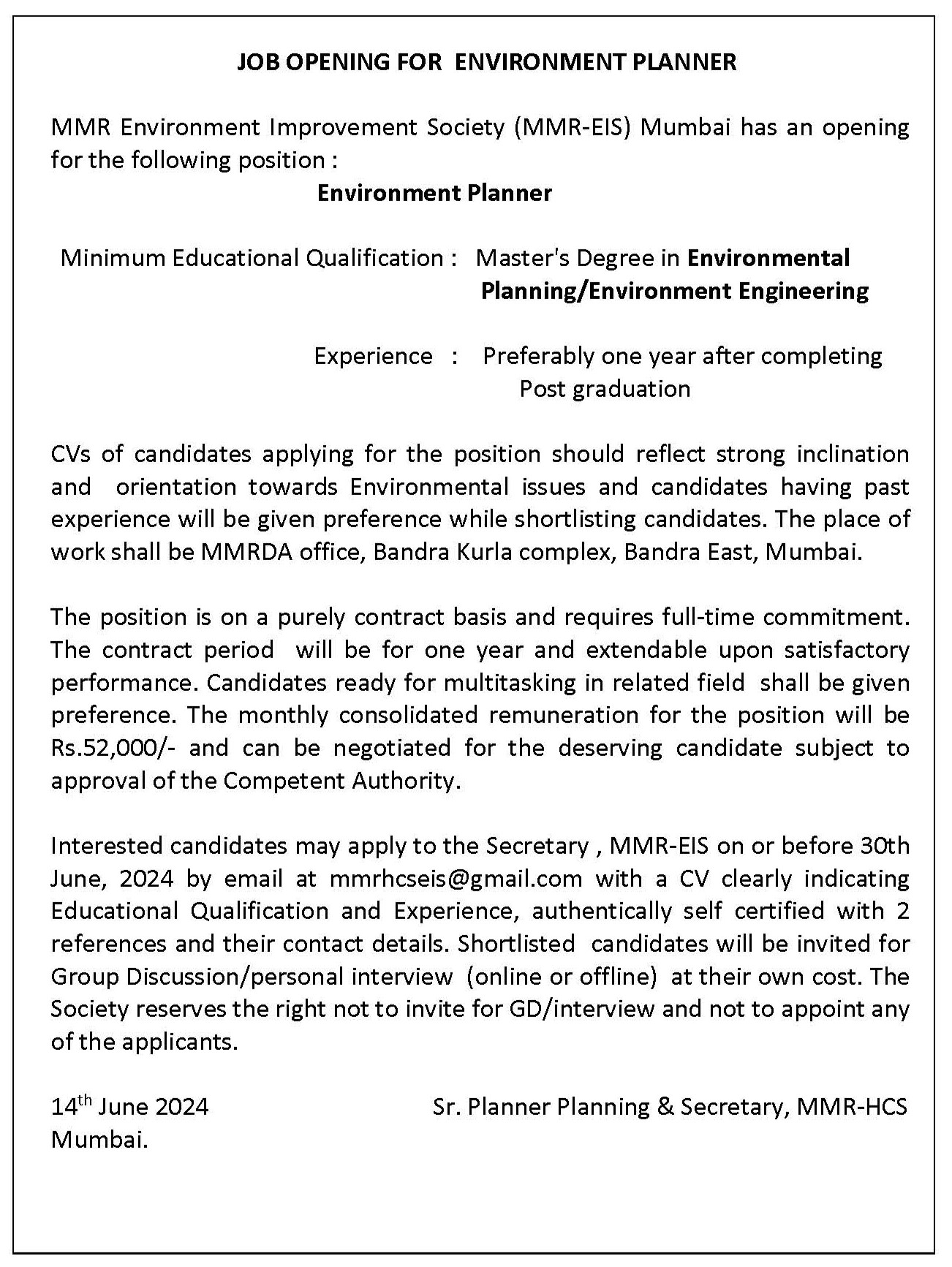 JOB OPENING FOR ENVIRONMENT PLANNER

MMR Environment Improvement Society (MMR-EIS) Mumbai has an opening for the following position :

Environment Planner

Minimum Educational Qualification : Master's Degree in Environmental Planning/Environment Engineering

Experience : Preferably one year after completing Post graduation

CVs of candidates applying for the position should reflect strong inclination and orientation towards Environmental issues and candidates having past experience will be given preference while shortlisting candidates. The place of work shall be MMRDA office, Bandra Kurla complex, Bandra East, Mumbai.

The position is on a purely contract basis and requires full-time commitment. The contract period will be for one year and extendable upon satisfactory performance. Candidates ready for multitasking in related field shall be given preference. The monthly consolidated remuneration for the position will be Rs.52,000/- and can be negotiated for the deserving candidate subject to approval of the Competent Authority.

Interested candidates may apply to the Secretary , MMR-EIS on or before 30th June, 2024 by email at mmrhcseis@gmail.com with a CV clearly indicating Educational Qualification and Experience, authentically self certified with 2 references and their contact details. Shortlisted candidates will be invited for Group Discussion/personal interview (online or offline) at their own cost. The Society reserves the right not to invite for GD/interview and not to appoint any of the applicants.

14$^{th}$ June 2024
Mumbai.

Sr. Planner Planning & Secretary, MMR-HCS